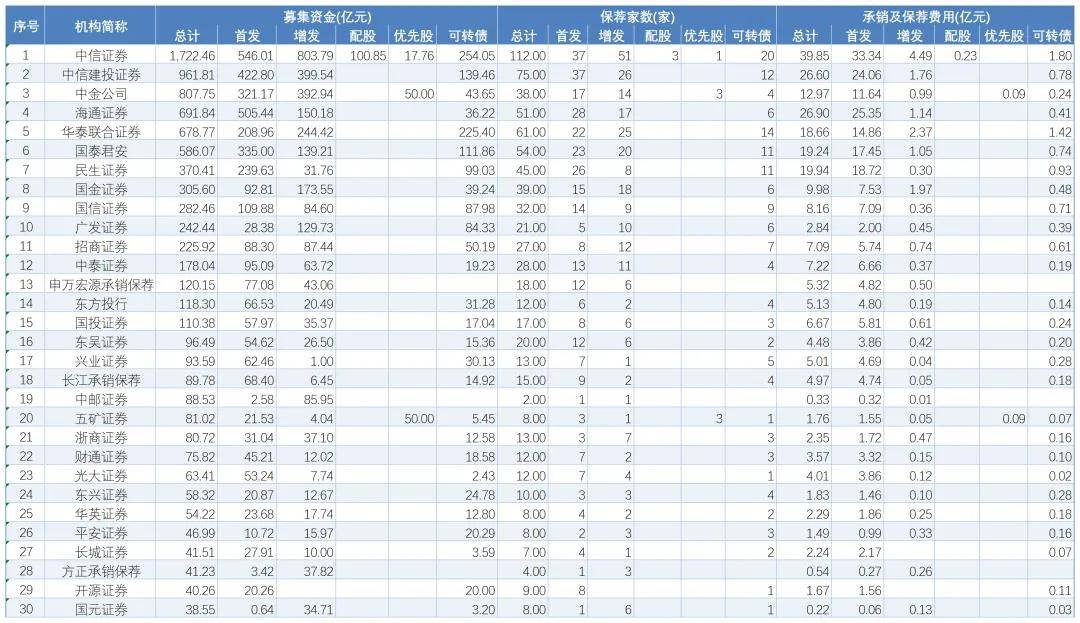 | 序号 | 机构简称 | 募集资金(亿元) 总计 | 首发 | 增发 | 配股 | 优先股 | 可转债 | 保荐家数(家) 总计 | 首发 | 增发 | 配股 | 优先股 | 可转债 | 承销及保荐费用(亿元) 总计 | 首发 | 增发 | 配股 | 优先股 | 可转债 |
|---|---|---|---|---|---|---|---|---|---|---|---|---|---|---|---|---|---|---|---|
| 1 | 中信证券 | 1,722.46 | 546.01 | 803.79 | 100.85 | 17.76 | 254.05 | 112.00 | 37 | 51 | 3 | 1 | 20 | 39.85 | 33.34 | 4.49 | 0.23 | | 1.80 |
| 2 | 中信建投证券 | 961.81 | 422.80 | 399.54 | | | 139.46 | 75.00 | 37 | 26 | | | 12 | 26.60 | 24.06 | 1.76 | | | 0.78 |
| 3 | 中金公司 | 807.75 | 321.17 | 392.94 | | 50.00 | 43.65 | 38.00 | 17 | 14 | | 3 | 4 | 12.97 | 11.64 | 0.99 | | 0.09 | 0.24 |
| 4 | 海通证券 | 691.84 | 505.44 | 150.18 | | | 36.22 | 51.00 | 28 | 17 | | | 6 | 26.90 | 25.35 | 1.14 | | | 0.41 |
| 5 | 华泰联合证券 | 678.77 | 208.96 | 244.42 | | | 225.40 | 61.00 | 22 | 25 | | | 14 | 18.66 | 14.86 | 2.37 | | | 1.42 |
| 6 | 国泰君安 | 586.07 | 335.00 | 139.21 | | | 111.86 | 54.00 | 23 | 20 | | | 11 | 19.24 | 17.45 | 1.05 | | | 0.74 |
| 7 | 民生证券 | 370.41 | 239.63 | 31.76 | | | 99.03 | 45.00 | 26 | 8 | | | 11 | 19.94 | 18.72 | 0.30 | | | 0.93 |
| 8 | 国金证券 | 305.60 | 92.81 | 173.55 | | | 39.24 | 39.00 | 15 | 18 | | | 6 | 9.98 | 7.53 | 1.97 | | | 0.48 |
| 9 | 国信证券 | 282.46 | 109.88 | 84.60 | | | 87.98 | 32.00 | 14 | 9 | | | 9 | 8.16 | 7.09 | 0.36 | | | 0.71 |
| 10 | 广发证券 | 242.44 | 28.38 | 129.73 | | | 84.33 | 21.00 | 5 | 10 | | | 6 | 2.84 | 2.00 | 0.45 | | | 0.39 |
| 11 | 招商证券 | 225.92 | 88.30 | 87.44 | | | 50.19 | 27.00 | 8 | 12 | | | 7 | 7.09 | 5.74 | 0.74 | | | 0.61 |
| 12 | 中泰证券 | 178.04 | 95.09 | 63.72 | | | 19.23 | 28.00 | 13 | 11 | | | 4 | 7.22 | 6.66 | 0.37 | | | 0.19 |
| 13 | 申万宏源承销保荐 | 120.15 | 77.08 | 43.06 | | | | 18.00 | 12 | 6 | | | | 5.32 | 4.82 | 0.50 | | | |
| 14 | 东方投行 | 118.30 | 66.53 | 20.49 | | | 31.28 | 12.00 | 6 | 2 | | | 4 | 5.13 | 4.80 | 0.19 | | | 0.14 |
| 15 | 国投证券 | 110.38 | 57.97 | 35.37 | | | 17.04 | 17.00 | 8 | 6 | | | 3 | 6.67 | 5.81 | 0.61 | | | 0.24 |
| 16 | 东吴证券 | 96.49 | 54.62 | 26.50 | | | 15.36 | 20.00 | 12 | 6 | | | 2 | 4.48 | 3.86 | 0.42 | | | 0.20 |
| 17 | 兴业证券 | 93.59 | 62.46 | 1.00 | | | 30.13 | 13.00 | 7 | 1 | | | 5 | 5.01 | 4.69 | 0.04 | | | 0.28 |
| 18 | 长江承销保荐 | 89.78 | 68.40 | 6.45 | | | 14.92 | 15.00 | 9 | 2 | | | 4 | 4.97 | 4.74 | 0.05 | | | 0.18 |
| 19 | 中邮证券 | 88.53 | 2.58 | 85.95 | | | | 2.00 | 1 | 1 | | | | 0.33 | 0.32 | 0.01 | | | |
| 20 | 五矿证券 | 81.02 | 21.53 | 4.04 | | 50.00 | 5.45 | 8.00 | 3 | 1 | | 3 | 1 | 1.76 | 1.55 | 0.05 | | 0.09 | 0.07 |
| 21 | 浙商证券 | 80.72 | 31.04 | 37.10 | | | 12.58 | 13.00 | 3 | 7 | | | 3 | 2.35 | 1.72 | 0.47 | | | 0.16 |
| 22 | 财通证券 | 75.82 | 45.21 | 12.02 | | | 18.58 | 12.00 | 7 | 2 | | | 3 | 3.57 | 3.32 | 0.15 | | | 0.10 |
| 23 | 光大证券 | 63.41 | 53.24 | 7.74 | | | 2.43 | 12.00 | 7 | 4 | | | 1 | 4.01 | 3.86 | 0.12 | | | 0.02 |
| 24 | 东兴证券 | 58.32 | 20.87 | 12.67 | | | 24.78 | 10.00 | 3 | 3 | | | 4 | 1.83 | 1.46 | 0.10 | | | 0.28 |
| 25 | 华英证券 | 54.22 | 23.68 | 17.74 | | | 12.80 | 8.00 | 4 | 2 | | | 2 | 2.29 | 1.86 | 0.25 | | | 0.18 |
| 26 | 平安证券 | 46.99 | 10.72 | 15.97 | | | 20.29 | 8.00 | 2 | 3 | | | 3 | 1.49 | 0.99 | 0.33 | | | 0.16 |
| 27 | 长城证券 | 41.51 | 27.91 | 10.00 | | | 3.59 | 7.00 | 4 | 1 | | | 2 | 2.24 | 2.17 | | | | 0.07 |
| 28 | 方正承销保荐 | 41.23 | 3.42 | 37.82 | | | | 4.00 | 1 | 3 | | | | 0.54 | 0.27 | 0.26 | | | |
| 29 | 开源证券 | 40.26 | 20.26 | | | | 20.00 | 9.00 | 8 | | | | 1 | 1.67 | 1.56 | | | | 0.11 |
| 30 | 国元证券 | 38.55 | 0.64 | 34.71 | | | 3.20 | 8.00 | 1 | 6 | | | 1 | 0.22 | 0.06 | 0.13 | | | 0.03 |